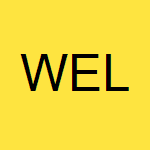 WEL